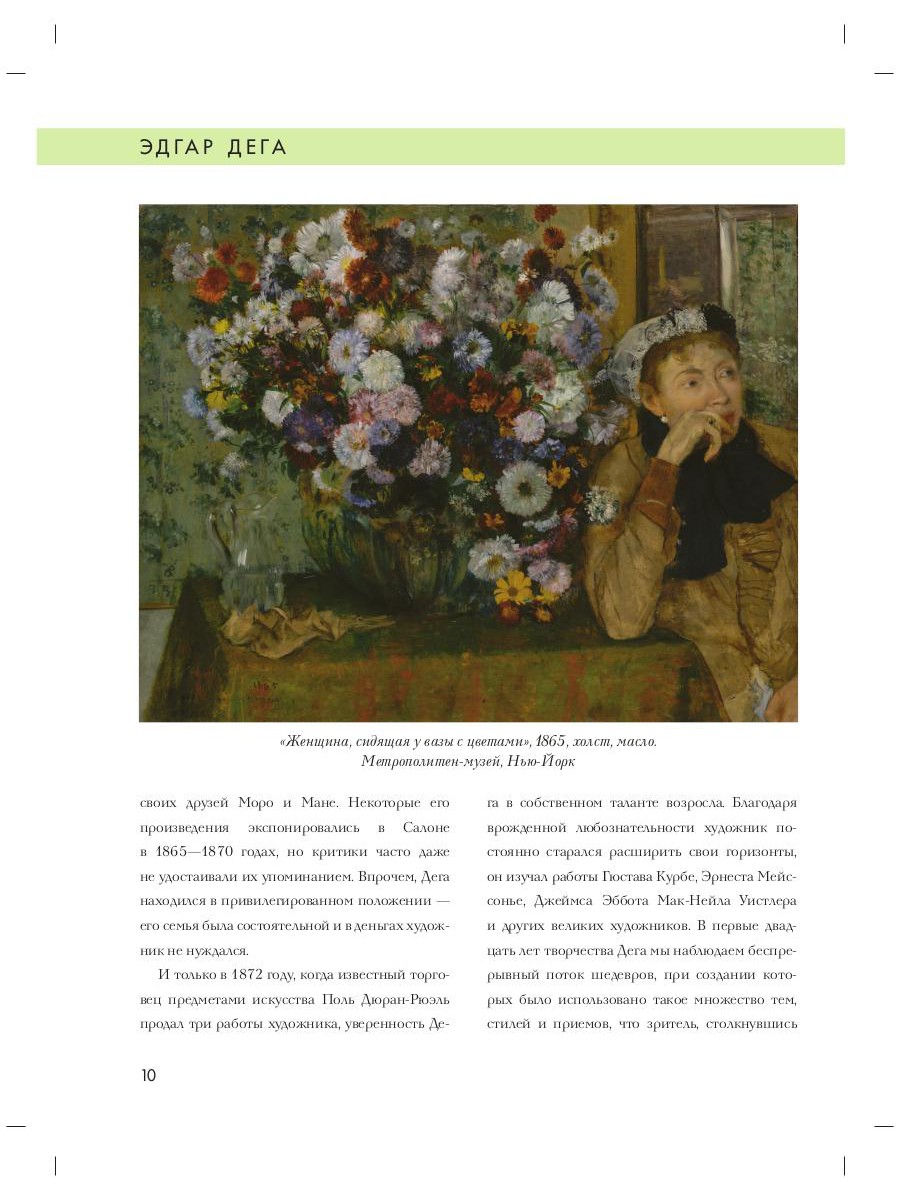 ЭДГАР ДЕГА

«Женщина, сидящая у вазы с цветами», 1865, холст, масло. Метрополитен-музей, Нью-Йорк

своих друзей Моро и Мане. Некоторые его произведения экспонировались в Салоне в 1865—1870 годах, но критики часто даже не удостаивали их упоминанием. Впрочем, Дега находился в привилегированном положении — его семья была состоятельной и в деньгах художник не нуждался.

И только в 1872 году, когда известный торговец предметами искусства Поль Дюран-Рюэль продал три работы художника, уверенность Дега в собственном таланте возросла. Благодаря врожденной любознательности художник постоянно старался расширить свои горизонты, он изучал работы Гюстава Курбе, Эрнеста Мейссонье, Джеймса Эббота Мак-Нейла Уистлера и других великих художников. В первые двадцать лет творчества Дега мы наблюдаем беспрерывный поток шедевров, при создании которых было использовано такое множество тем, стилей и приемов, что зритель, столкнувшись

10